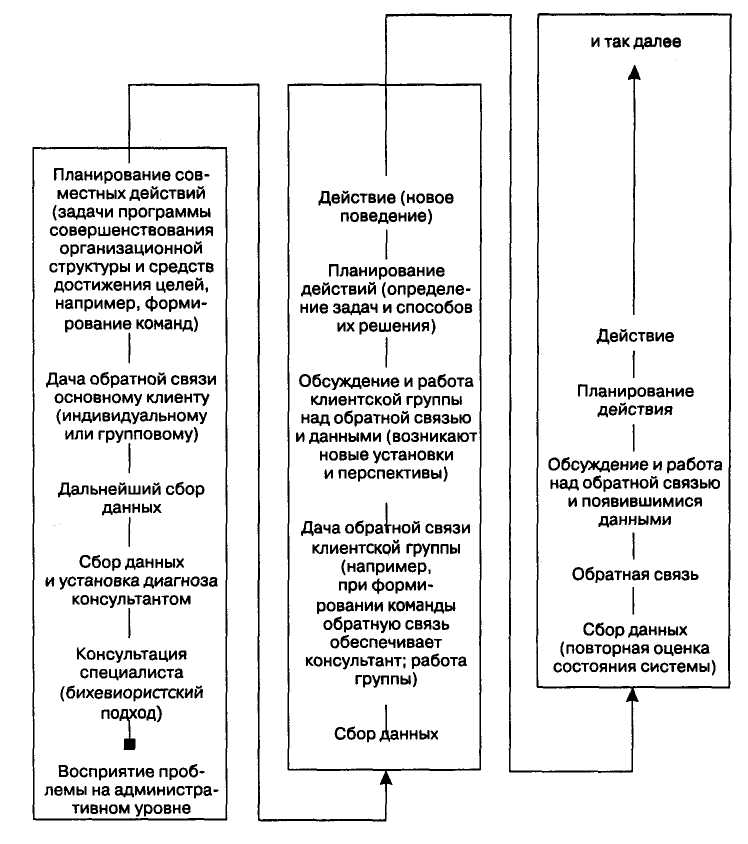 Планирование совместных действий (задачи программы совершенствования организационной структуры и средств достижения целей, например, формирование команд)

Дача обратной связи основному клиенту (индивидуальному или групповому)

Дальнейший сбор данных

Сбор данных и установка диагноза консультантом

Консультация специалиста (бихевиористский подход)

Восприятие проблемы на административном уровне

Действие (новое поведение)

Планирование действий (определение задач и способов их решения)

Обсуждение и работа клиентской группы над обратной связью и данными (возникают новые установки и перспективы)

Дача обратной связи клиентской группы (например, при формировании команды обратную связь обеспечивает консультант; работа группы)

Сбор данных

и так далее

Действие

Планирование действия

Обсуждение и работа над обратной связью и появившимися данными

Обратная связь

Сбор данных (повторная оценка состояния системы)